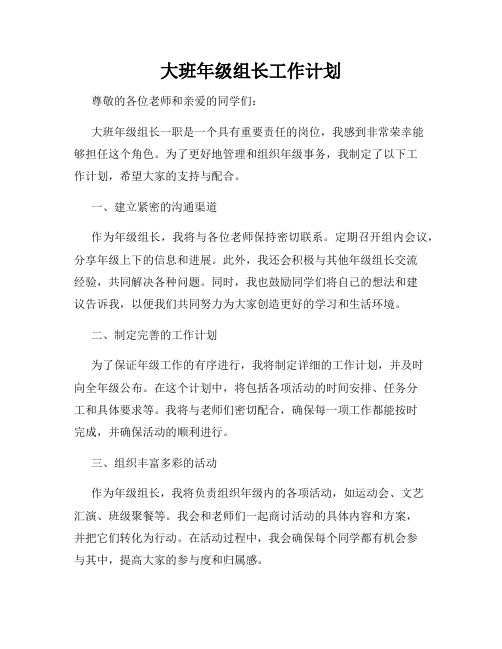 大班年级组长工作计划

尊敬的各位老师和亲爱的同学们：

大班年级组长一职是一个具有重要责任的岗位，我感到非常荣幸能够担任这个角色。为了更好地管理和组织年级事务，我制定了以下工作计划，希望大家的支持与配合。

一、建立紧密的沟通渠道

作为年级组长，我将与各位老师保持密切联系。定期召开组内会议，分享年级上下的信息和进展。此外，我还会积极与其他年级组长交流经验，共同解决各种问题。同时，我也鼓励同学们将自己的想法和建议告诉我，以便我们共同努力为大家创造更好的学习和生活环境。

二、制定完善的工作计划

为了保证年级工作的有序进行，我将制定详细的工作计划，并及时向全年级公布。在这个计划中，将包括各项活动的时间安排、任务分工和具体要求等。我将与老师们密切配合，确保每一项工作都能按时完成，并确保活动的顺利进行。

三、组织丰富多彩的活动

作为年级组长，我将负责组织年级内的各项活动，如运动会、文艺汇演、班级聚餐等。我会和老师们一起商讨活动的具体内容和方案，并把它们转化为行动。在活动过程中，我会确保每个同学都有机会参与其中，提高大家的参与度和归属感。